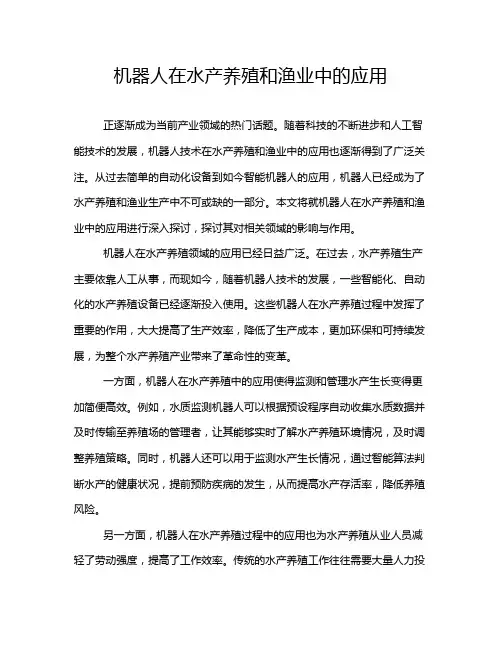 机器人在水产养殖和渔业中的应用

正逐渐成为当前产业领域的热门话题。随着科技的不断进步和人工智能技术的发展，机器人技术在水产养殖和渔业中的应用也逐渐得到了广泛关注。从过去简单的自动化设备到如今智能机器人的应用，机器人已经成为了水产养殖和渔业生产中不可或缺的一部分。本文将就机器人在水产养殖和渔业中的应用进行深入探讨，探讨其对相关领域的影响与作用。

机器人在水产养殖领域的应用已经日益广泛。在过去，水产养殖生产主要依靠人工从事，而现如今，随着机器人技术的发展，一些智能化、自动化的水产养殖设备已经逐渐投入使用。这些机器人在水产养殖过程中发挥了重要的作用，大大提高了生产效率，降低了生产成本，更加环保和可持续发展，为整个水产养殖产业带来了革命性的变革。

一方面，机器人在水产养殖中的应用使得监测和管理水产生长变得更加简便高效。例如，水质监测机器人可以根据预设程序自动收集水质数据并及时传输至养殖场的管理者，让其能够实时了解水产养殖环境情况，及时调整养殖策略。同时，机器人还可以用于监测水产生长情况，通过智能算法判断水产的健康状况，提前预防疾病的发生，从而提高水产存活率，降低养殖风险。

另一方面，机器人在水产养殖过程中的应用也为水产养殖从业人员减轻了劳动强度，提高了工作效率。传统的水产养殖工作往往需要大量人力投